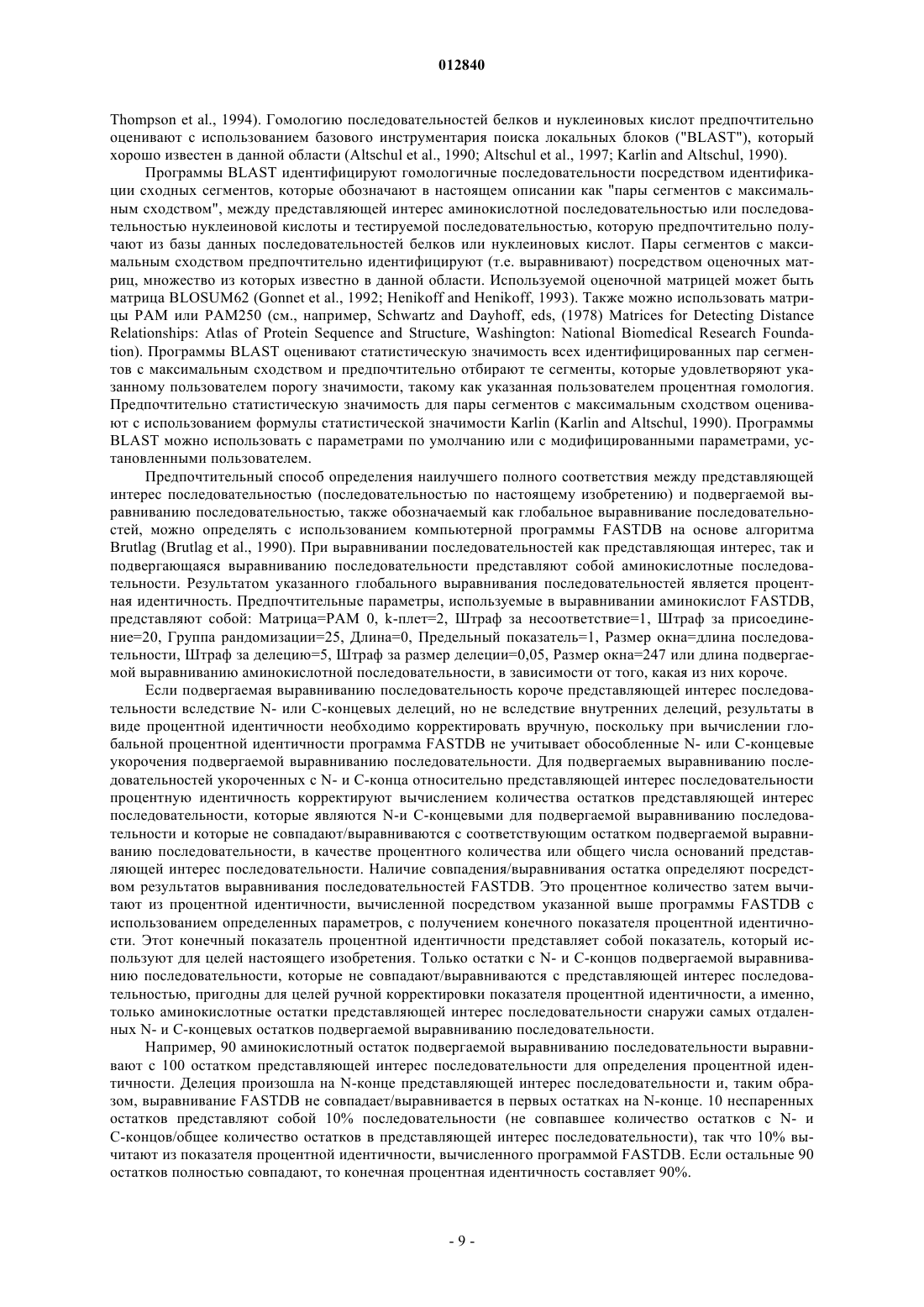 012840

Thompson et al., 1994). Гомологию последовательностей белков и нуклеиновых кислот предпочтительно оценивают с использованием базового инструментария поиска локальных блоков ("BLAST"), который хорошо известен в данной области (Altschul et al., 1990; Altschul et al., 1997; Karlin and Altschul, 1990).

Программы BLAST идентифицируют гомологичные последовательности посредством идентификации сходных сегментов, которые обозначают в настоящем описании как "пары сегментов с максимальным сходством", между представляющей интерес аминокислотной последовательностью или последовательностью нуклеиновой кислоты и тестируемой последовательностью, которую предпочтительно получают из базы данных последовательностей белков или нуклеиновых кислот. Пары сегментов с максимальным сходством предпочтительно идентифицируют (т.е. выравнивают) посредством оценочных матриц, множество из которых известно в данной области. Используемой оценочной матрицей может быть матрица BLOSUM62 (Gonnet et al., 1992; Henikoff and Henikoff, 1993). Также можно использовать матрицы PAM или PAM250 (см., например, Schwartz and Dayhoff, eds, (1978) Matrices for Detecting Distance Relationships: Atlas of Protein Sequence and Structure, Washington: National Biomedical Research Foundation). Программы BLAST оценивают статистическую значимость всех идентифицированных пар сегментов с максимальным сходством и предпочтительно отбирают те сегменты, которые удовлетворяют указанному пользователем порогу значимости, такому как указанная пользователем процентная гомология. Предпочтительно статистическую значимость для пары сегментов с максимальным сходством оценивают с использованием формулы статистической значимости Karlin (Karlin and Altschul, 1990). Программы BLAST можно использовать с параметрами по умолчанию или с модифицированными параметрами, установленными пользователем.

Предпочтительный способ определения наилучшего полного соответствия между представляющей интерес последовательностью (последовательностью по настоящему изобретению) и подвергаемой выравниванию последовательностью, также обозначаемый как глобальное выравнивание последовательностей, можно определять с использованием компьютерной программы FASTDB на основе алгоритма Brutlag (Brutlag et al., 1990). При выравнивании последовательностей как представляющая интерес, так и подвергающаяся выравниванию последовательности представляют собой аминокислотные последовательности. Результатом указанного глобального выравнивания последовательностей является процентная идентичность. Предпочтительные параметры, используемые в выравнивании аминокислот FASTDB, представляют собой: Матрица=PAM 0, k-плет=2, Штраф за несоответствие=1, Штраф за присоединение=20, Группа рандомизации=25, Длина=0, Предельный показатель=1, Размер окна=длина последовательности, Штраф за делецию=5, Штраф за размер делеции=0,05, Размер окна=247 или длина подвергаемой выравниванию аминокислотной последовательности, в зависимости от того, какая из них короче.

Если подвергаемая выравниванию последовательность короче представляющей интерес последовательности вследствие N- или C-концевых делеций, но не вследствие внутренних делеций, результаты в виде процентной идентичности необходимо корректировать вручную, поскольку при вычислении глобальной процентной идентичности программа FASTDB не учитывает обособленные N- или C-концевые укорочения подвергаемой выравниванию последовательности. Для подвергаемых выравниванию последовательностей укороченных с N- и C-конца относительно представляющей интерес последовательности процентную идентичность корректируют вычислением количества остатков представляющей интерес последовательности, которые являются N-и C-концевыми для подвергаемой выравниванию последовательности и которые не совпадают/выравниваются с соответствующим остатком подвергаемой выравниванию последовательности, в качестве процентного количества или общего числа оснований представляющей интерес последовательности. Наличие совпадения/выравнивания остатка определяют посредством результатов выравнивания последовательностей FASTDB. Это процентное количество затем вычитают из процентной идентичности, вычисленной посредством указанной выше программы FASTDB с использованием определенных параметров, с получением конечного показателя процентной идентичности. Этот конечный показатель процентной идентичности представляет собой показатель, который используют для целей настоящего изобретения. Только остатки с N- и C-концов подвергаемой выравниванию последовательности, которые не совпадают/выравниваются с представляющей интерес последовательностью, пригодны для целей ручной корректировки показателя процентной идентичности, а именно, только аминокислотные остатки представляющей интерес последовательности снаружи самых отдаленных N- и C-концевых остатков подвергаемой выравниванию последовательности.

Например, 90 аминокислотный остаток подвергаемой выравниванию последовательности выравнивают с 100 остатком представляющей интерес последовательности для определения процентной идентичности. Делеция произошла на N-конце представляющей интерес последовательности и, таким образом, выравнивание FASTDB не совпадает/выравнивается в первых остатках на N-конце. 10 неспаренных остатков представляют собой 10% последовательности (не совпавшее количество остатков с N- и C-концов/общее количество остатков в представляющей интерес последовательности), так что 10% вычитают из показателя процентной идентичности, вычисленного программой FASTDB. Если остальные 90 остатков полностью совпадают, то конечная процентная идентичность составляет 90%.

- 9 -